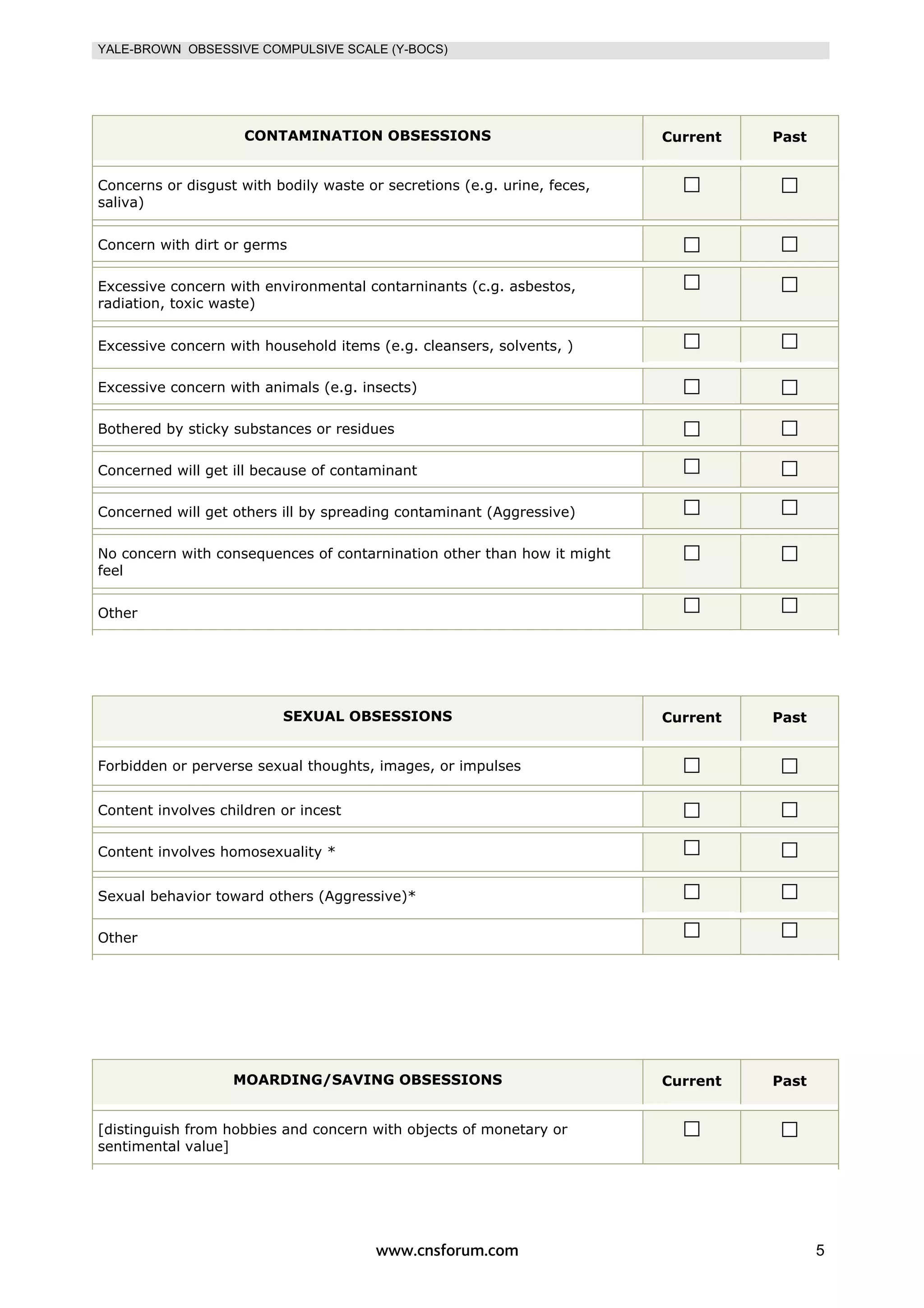 YALE-BROWN OBSESSIVE COMPULSIVE SCALE (Y-BOCS)

| CONTAMINATION OBSESSIONS | Current | Past |
|---|---|---|
| Concerns or disgust with bodily waste or secretions (e.g. urine, feces, saliva) | ☐ | ☐ |
| Concern with dirt or germs | ☐ | ☐ |
| Excessive concern with environmental contarninants (c.g. asbestos, radiation, toxic waste) | ☐ | ☐ |
| Excessive concern with household items (e.g. cleansers, solvents, ) | ☐ | ☐ |
| Excessive concern with animals (e.g. insects) | ☐ | ☐ |
| Bothered by sticky substances or residues | ☐ | ☐ |
| Concerned will get ill because of contaminant | ☐ | ☐ |
| Concerned will get others ill by spreading contaminant (Aggressive) | ☐ | ☐ |
| No concern with consequences of contarnination other than how it might feel | ☐ | ☐ |
| Other | ☐ | ☐ |

| SEXUAL OBSESSIONS | Current | Past |
|---|---|---|
| Forbidden or perverse sexual thoughts, images, or impulses | ☐ | ☐ |
| Content involves children or incest | ☐ | ☐ |
| Content involves homosexuality * | ☐ | ☐ |
| Sexual behavior toward others (Aggressive)* | ☐ | ☐ |
| Other | ☐ | ☐ |

| MOARDING/SAVING OBSESSIONS | Current | Past |
|---|---|---|
| [distinguish from hobbies and concern with objects of monetary or sentimental value] | ☐ | ☐ |

www.cnsforum.com 5